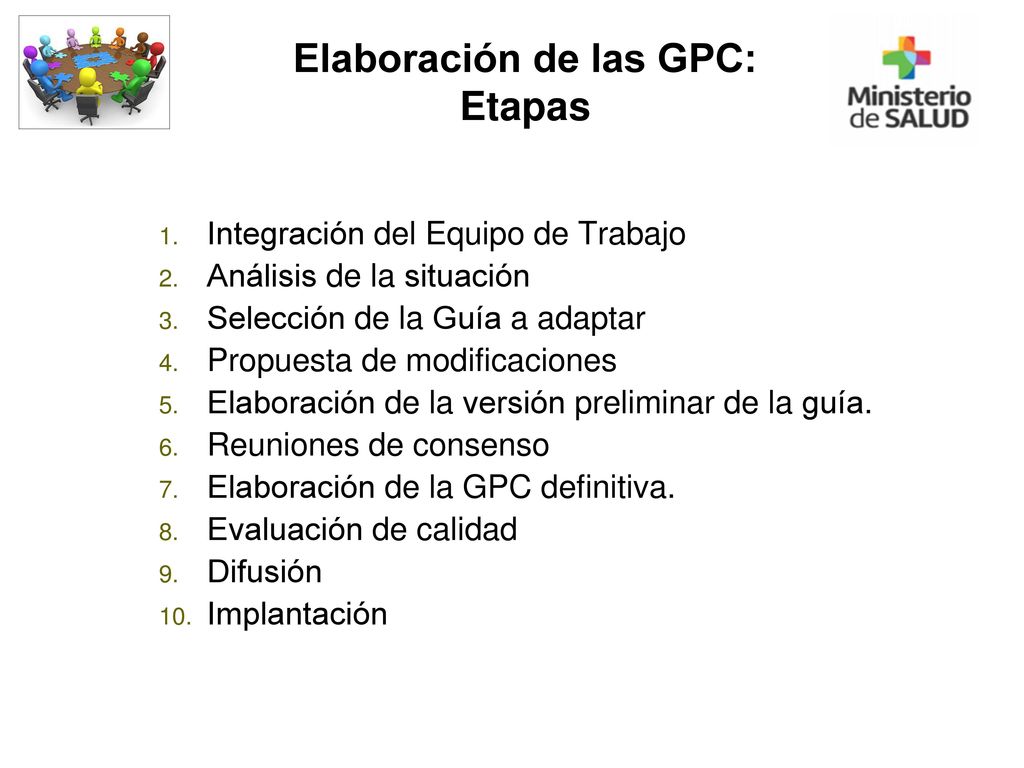 Elaboración de las GPC:
Etapas

Ministerio de SALUD

1. Integración del Equipo de Trabajo
2. Análisis de la situación
3. Selección de la Guía a adaptar
4. Propuesta de modificaciones
5. Elaboración de la versión preliminar de la guía.
6. Reuniones de consenso
7. Elaboración de la GPC definitiva.
8. Evaluación de calidad
9. Difusión
10. Implantación